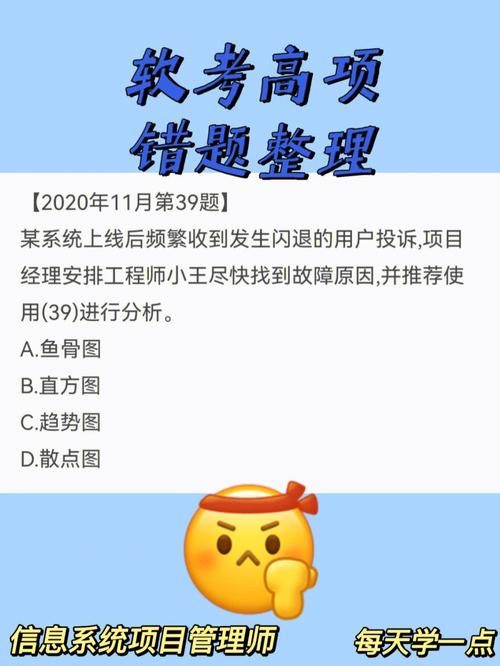 软考高项
错题整理

【2020年11月第39题】
某系统上线后频繁收到发生闪退的用户投诉,项目经理安排工程师小王尽快找到故障原因,并推荐使用(39)进行分析。
A.鱼骨图
B.直方图
C.趋势图
D.散点图

信息系统项目管理师
每天学一点